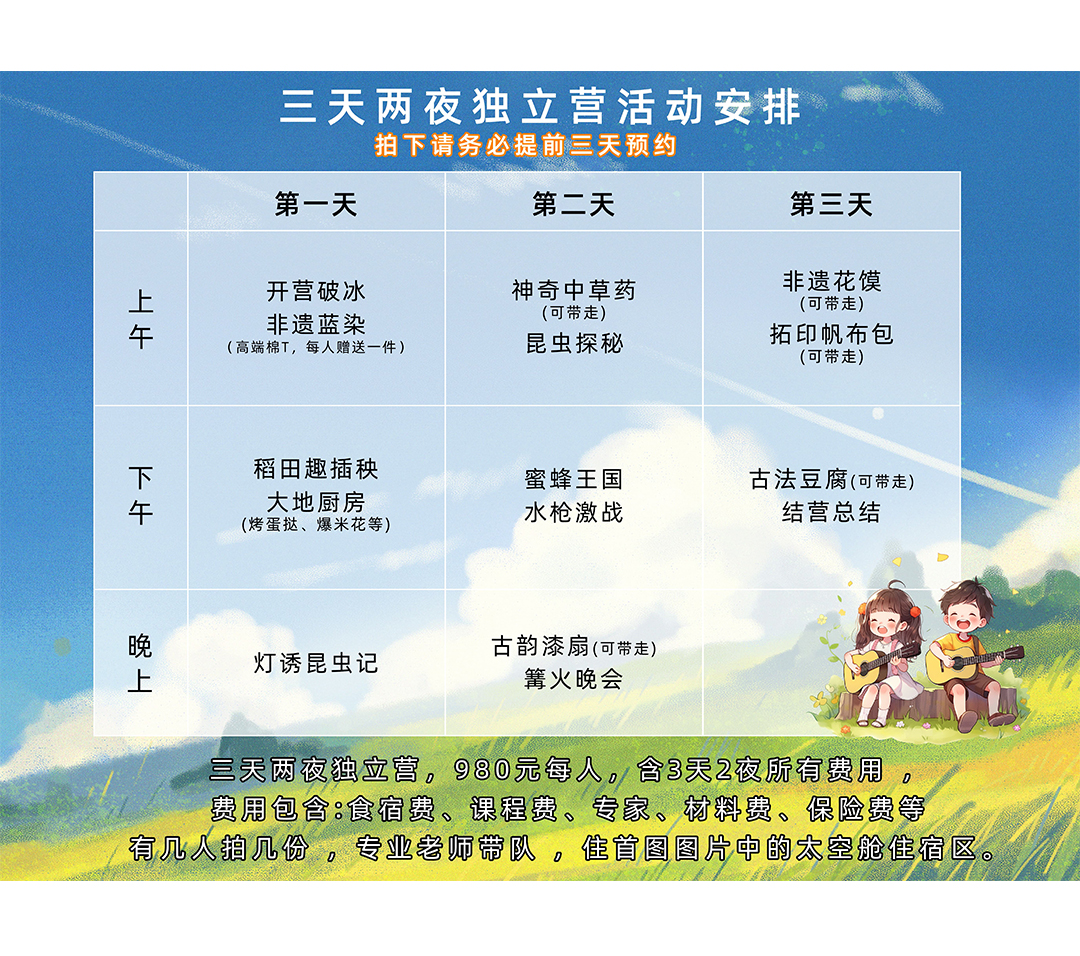 三天两夜独立营活动安排
拍下请务必提前三天预约

|  | 第一天 | 第二天 | 第三天 |
|---|---|---|---|
| 上午 | 开营破冰 非遗蓝染 (高端棉T，每人赠送一件) | 神奇中草药 (可带走) 昆虫探秘 | 非遗花馍 (可带走) 拓印帆布包 (可带走) |
| 下午 | 稻田趣插秧 大地厨房 (烤蛋挞、爆米花等) | 蜜蜂王国 水枪激战 | 古法豆腐(可带走) 结营总结 |
| 晚上 | 灯诱昆虫记 | 古韵漆扇(可带走) 篝火晚会 |  |

三天两夜独立营，980元每人，含3天2夜所有费用，
费用包含:食宿费、课程费、专家、材料费、保险费等
有几人拍几份，专业老师带队，住首图图片中的太空舱住宿区。